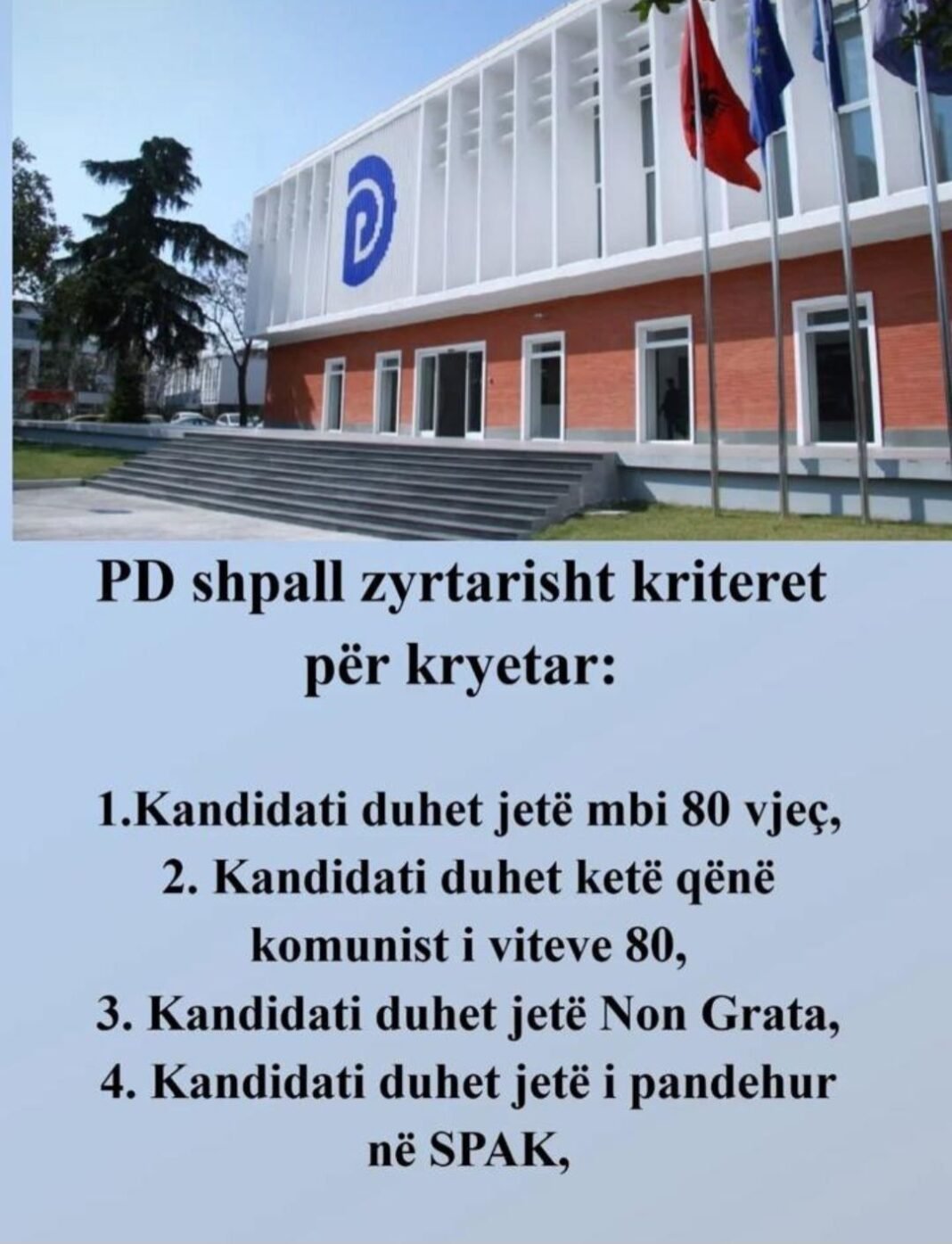 PD shpall zyrtarisht kriteret për kryetar:

1.Kandidati duhet jetë mbi 80 vjeç,
2. Kandidati duhet ketë qënë komunist i viteve 80,
3. Kandidati duhet jetë Non Grata,
4. Kandidati duhet jetë i pandehur në SPAK,